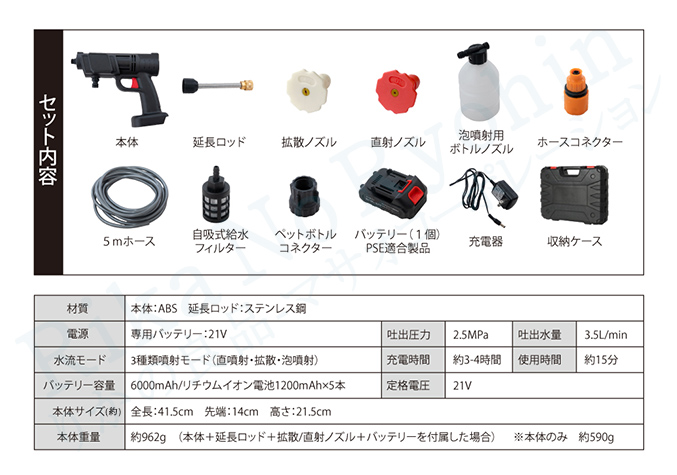 セット内容

本体
延長ロッド
拡散ノズル
直射ノズル
泡噴射用ボトルノズル
ホースコネクター
5ｍホース
自吸式給水フィルター
ペットボトルコネクター
バッテリー（1個）PSE適合製品
充電器
収納ケース

| 材質 | 本体：ABS　延長ロッド：ステンレス鋼 | | | | |
|---|---|---|---|---|---|
| 電源 | 専用バッテリー：21V | 吐出圧力 | 2.5MPa | 吐出水量 | 3.5L/min |
| 水流モード | 3種類噴射モード（直噴射・拡散・泡噴射） | 充電時間 | 約3-4時間 | 使用時間 | 約15分 |
| バッテリー容量 | 6000mAh/リチウムイオン電池1200mAh×5本 | 定格電圧 | 21V | | |
| 本体サイズ(約) | 全長：41.5cm　先端：14cm　高さ：21.5cm | | | | |
| 本体重量 | 約962g　（本体＋延長ロッド＋拡散/直射ノズル＋バッテリーを付属した場合）　※本体のみ　約590g | | | | |